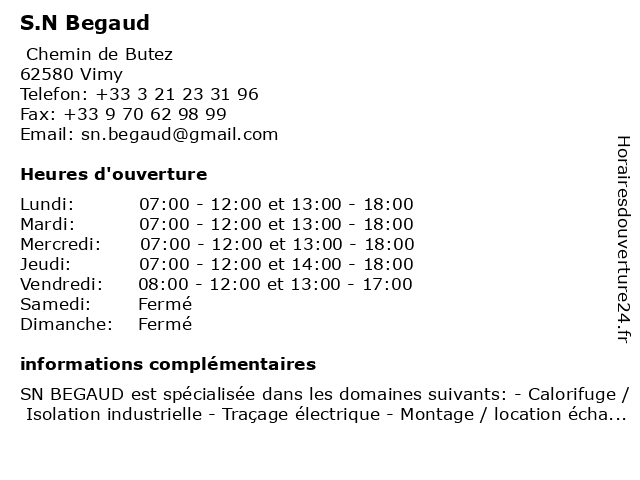 S.N Begaud

Chemin de Butez
62580 Vimy
Telefon: +33 3 21 23 31 96
Fax: +33 9 70 62 98 99
Email: sn.begaud@gmail.com

Heures d'ouverture

| | |
|---|---|
| Lundi: | 07:00 - 12:00 et 13:00 - 18:00 |
| Mardi: | 07:00 - 12:00 et 13:00 - 18:00 |
| Mercredi: | 07:00 - 12:00 et 13:00 - 18:00 |
| Jeudi: | 07:00 - 12:00 et 14:00 - 18:00 |
| Vendredi: | 08:00 - 12:00 et 13:00 - 17:00 |
| Samedi: | Fermé |
| Dimanche: | Fermé |

informations complémentaires

SN BEGAUD est spécialisée dans les domaines suivants: - Calorifuge / Isolation industrielle - Traçage électrique - Montage / location écha...

Horairesdouverture24.fr